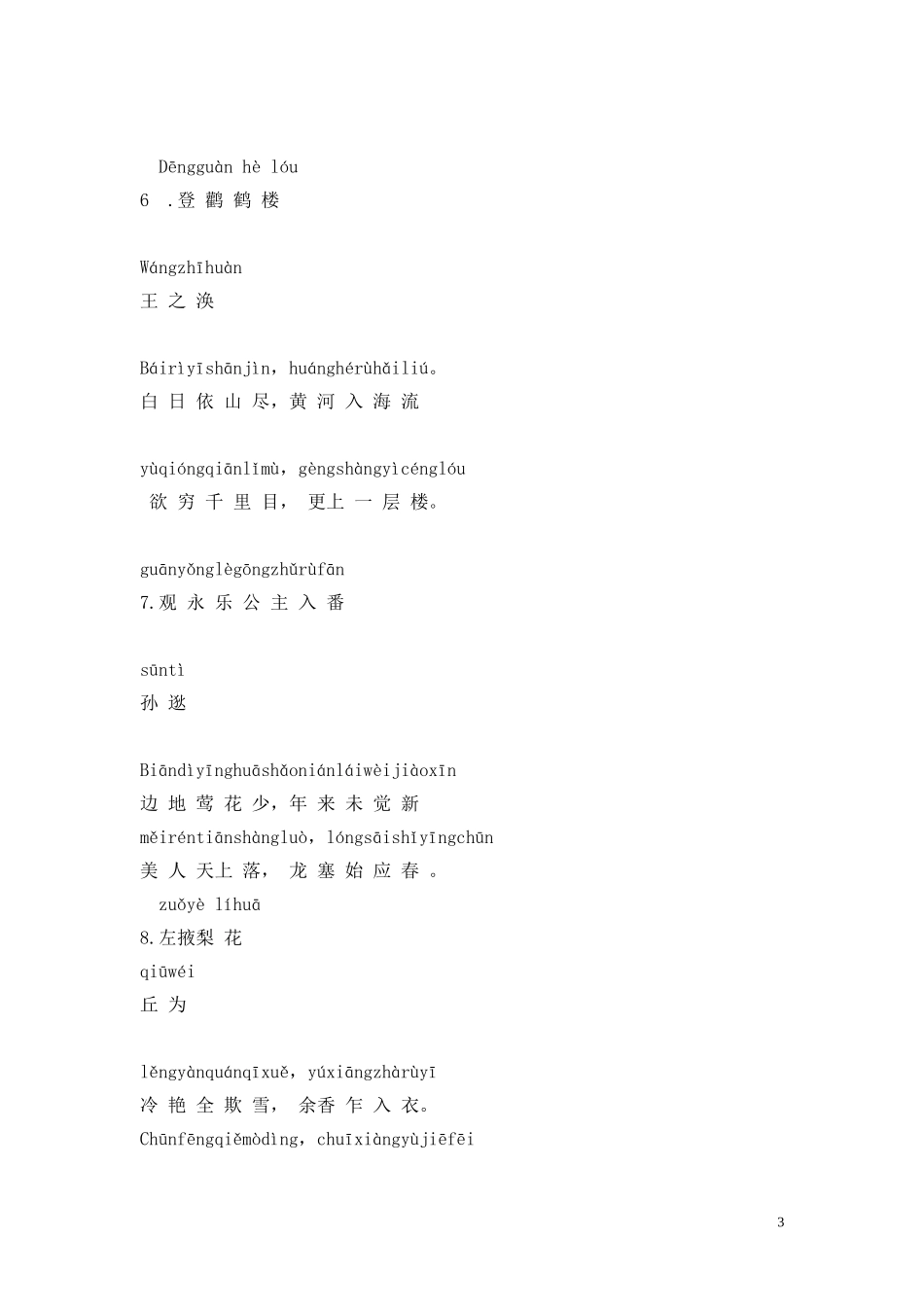 Dēngguàn hè lóu
6 .登 鹳 鹤 楼

Wángzhīhuàn
王 之 涣

Báirìyīshānjìn，huánghérùhǎiliú。
白 日 依 山 尽，黄 河 入 海 流

yùqióngqiānlǐmù，gèngshàngyìcénglóu
欲 穷 千 里 目， 更上 一 层 楼。

guānyǒnglègōngzhǔrùfān
7.观 永 乐 公 主 入 番

sūntì
孙 逖

Biāndìyīnghuāshǎoniánláiwèijiàoxīn
边 地 莺 花 少，年 来 未 觉 新
měiréntiānshàngluò，lóngsāishǐyīngchūn
美 人 天上 落， 龙 塞 始 应 春 。
zuǒyè líhuā
8.左掖梨 花
qiūwéi
丘 为

lěngyànquánqīxuě，yúxiāngzhàrùyī
冷 艳 全 欺 雪， 余香 乍 入 衣。
Chūnfēngqiěmòdìng，chuīxiàngyùjiēfēi

3